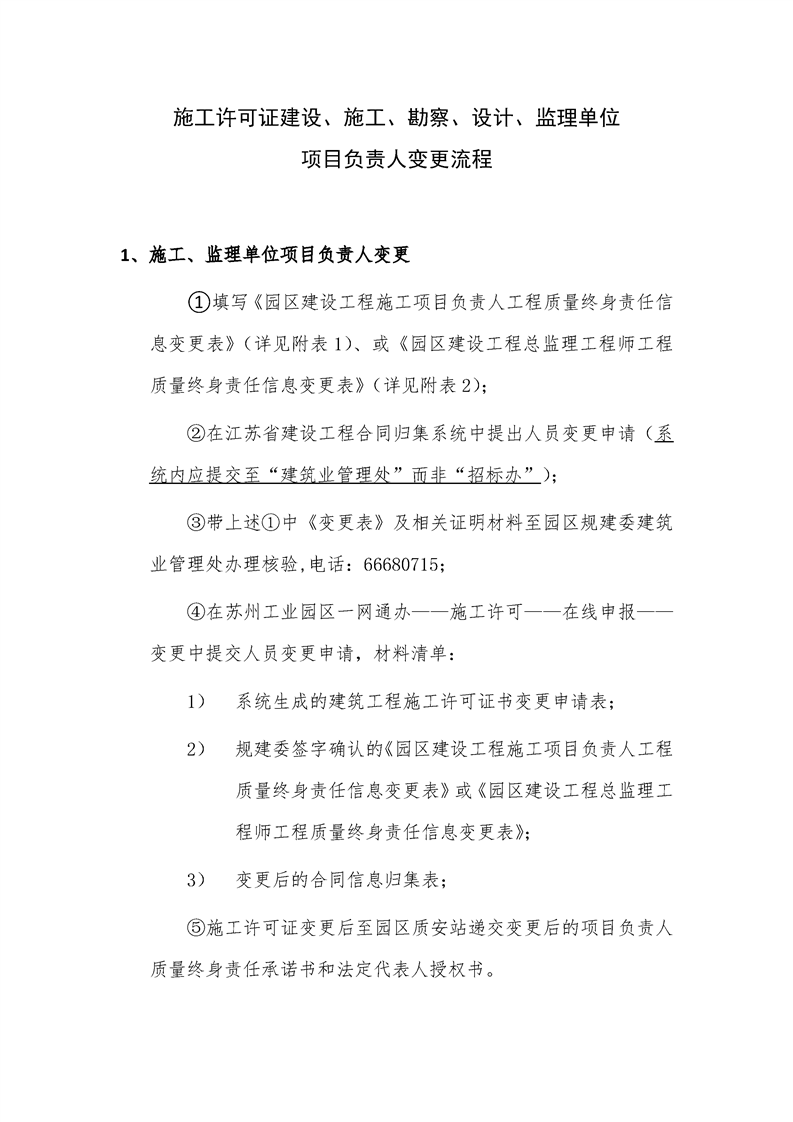 施工许可证建设、施工、勘察、设计、监理单位
项目负责人变更流程

1、施工、监理单位项目负责人变更

①填写《园区建设工程施工项目负责人工程质量终身责任信息变更表》（详见附表1）、或《园区建设工程总监理工程师工程质量终身责任信息变更表》（详见附表2）;

②在江苏省建设工程合同归集系统中提出人员变更申请（系统内应提交至“建筑业管理处”而非“招标办”）;

③带上述①中《变更表》及相关证明材料至园区规建委建筑业管理处办理核验,电话：66680715;

④在苏州工业园区一网通办——施工许可——在线申报——变更中提交人员变更申请，材料清单：

1） 系统生成的建筑工程施工许可证书变更申请表;

2） 规建委签字确认的《园区建设工程施工项目负责人工程质量终身责任信息变更表》或《园区建设工程总监理工程师工程质量终身责任信息变更表》;

3） 变更后的合同信息归集表;

⑤施工许可证变更后至园区质安站递交变更后的项目负责人质量终身责任承诺书和法定代表人授权书。